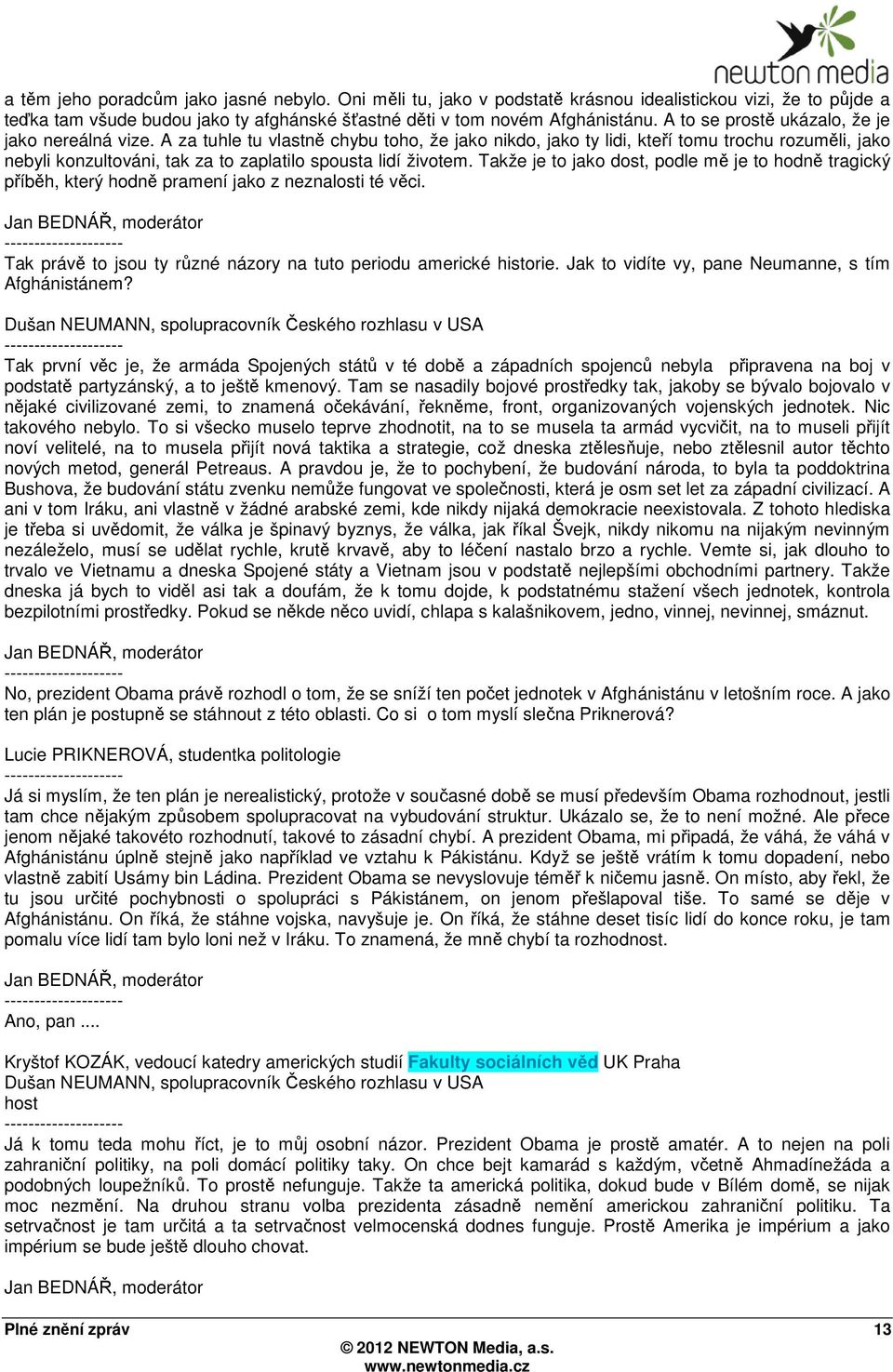 newton media

a těm jeho poradcům jako jasné nebylo. Oni měli tu, jako v podstatě krásnou idealistickou vizi, že to půjde a teďka tam všude budou jako ty afghánské šťastné děti v tom novém Afghánistánu. A to se prostě ukázalo, že je jako nereálná vize. A za tuhle tu vlastně chybu toho, že jako nikdo, jako ty lidi, kteří tomu trochu rozuměli, jako nebyli konzultováni, tak za to zaplatilo spousta lidí životem. Takže je to jako dost, podle mě je to hodně tragický příběh, který hodně pramení jako z neznalosti té věci.

Jan BEDNÁŘ, moderátor
--------------------
Tak právě to jsou ty různé názory na tuto periodu americké historie. Jak to vidíte vy, pane Neumanne, s tím Afghánistánem?

Dušan NEUMANN, spolupracovník Českého rozhlasu v USA
--------------------
Tak první věc je, že armáda Spojených států v té době a západních spojenců nebyla připravena na boj v podstatě partyzánský, a to ještě kmenový. Tam se nasadily bojové prostředky tak, jakoby se bývalo bojovalo v nějaké civilizované zemi, to znamená očekávání, řekněme, front, organizovaných vojenských jednotek. Nic takového nebylo. To si všecko muselo teprve zhodnotit, na to se musela ta armád vycvičit, na to museli přijít noví velitelé, na to musela přijít nová taktika a strategie, což dneska ztělesňuje, nebo ztělesnil autor těchto nových metod, generál Petreaus. A pravdou je, že to pochybení, že budování národa, to byla ta poddoktrina Bushova, že budování státu zvenku nemůže fungovat ve společnosti, která je osm set let za západní civilizací. A ani v tom Iráku, ani vlastně v žádné arabské zemi, kde nikdy nijaká demokracie neexistovala. Z tohoto hlediska je třeba si uvědomit, že válka je špinavý byznys, že válka, jak říkal Švejk, nikdy nikomu na nijakým nevinným nezáleželo, musí se udělat rychle, krutě krvavě, aby to léčení nastalo brzo a rychle. Vemte si, jak dlouho to trvalo ve Vietnamu a dneska Spojené státy a Vietnam jsou v podstatě nejlepšími obchodními partnery. Takže dneska já bych to viděl asi tak a doufám, že k tomu dojde, k podstatnému stažení všech jednotek, kontrola bezpilotními prostředky. Pokud se někde něco uvidí, chlapa s kalašnikovem, jedno, vinnej, nevinnej, smáznut.

Jan BEDNÁŘ, moderátor
--------------------
No, prezident Obama právě rozhodl o tom, že se sníží ten počet jednotek v Afghánistánu v letošním roce. A jako ten plán je postupně se stáhnout z této oblasti. Co si o tom myslí slečna Priknerová?

Lucie PRIKNEROVÁ, studentka politologie
--------------------
Já si myslím, že ten plán je nerealistický, protože v současné době se musí především Obama rozhodnout, jestli tam chce nějakým způsobem spolupracovat na vybudování struktur. Ukázalo se, že to není možné. Ale přece jenom nějaké takovéto rozhodnutí, takové to zásadní chybí. A prezident Obama, mi připadá, že váhá, že váhá v Afghánistánu úplně stejně jako například ve vztahu k Pákistánu. Když se ještě vrátím k tomu dopadení, nebo vlastně zabití Usámy bin Ládina. Prezident Obama se nevyslovuje téměř k ničemu jasně. On místo, aby řekl, že tu jsou určité pochybnosti o spolupráci s Pákistánem, on jenom přešlapoval tiše. To samé se děje v Afghánistánu. On říká, že stáhne vojska, navyšuje je. On říká, že stáhne deset tisíc lidí do konce roku, je tam pomalu více lidí tam bylo loni než v Iráku. To znamená, že mně chybí ta rozhodnost.

Jan BEDNÁŘ, moderátor
--------------------
Ano, pan ....

Kryštof KOZÁK, vedoucí katedry amerických studií Fakulty sociálních věd UK Praha
Dušan NEUMANN, spolupracovník Českého rozhlasu v USA
host
--------------------
Já k tomu teda mohu říct, je to můj osobní názor. Prezident Obama je prostě amatér. A to nejen na poli zahraniční politiky, na poli domácí politiky taky. On chce bejt kamarád s každým, včetně Ahmadínežáda a podobných loupežníků. To prostě nefunguje. Takže ta americká politika, dokud bude v Bílém domě, se nijak moc nezmění. Na druhou stranu volba prezidenta zásadně nemění americkou zahraniční politiku. Ta setrvačnost je tam určitá a ta setrvačnost velmocenská dodnes funguje. Prostě Amerika je impérium a jako impérium se bude ještě dlouho chovat.

Jan BEDNÁŘ, moderátor

Plné znění zpráv
13
© 2012 NEWTON Media, a.s.
www.newtonmedia.cz